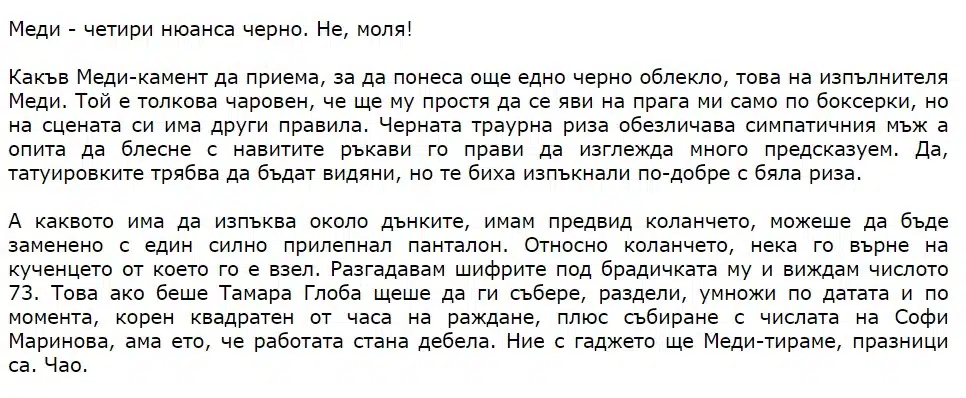 Меди - четири нюанса черно. Не, моля!

Какъв Меди-камент да приема, за да понеса още едно черно облекло, това на изпълнителя Меди. Той е толкова чаровен, че ще му простя да се яви на прага ми само по боксерки, но на сцената си има други правила. Черната траурна риза обезличава симпатичния мъж а опита да блесне с навитите ръкави го прави да изглежда много предсказуем. Да, татуировките трябва да бъдат видяни, но те биха изпъкнали по-добре с бяла риза.

А каквото има да изпъква около дънките, имам предвид коланчето, можеше да бъде заменено с един силно прилепнал панталон. Относно коланчето, нека го върне на кученцето от което го е взел. Разгадавам шифрите под брадичката му и виждам числото 73. Това ако беше Тамара Глоба щеше да ги събере, раздели, умножи по датата и по момента, корен квадратен от часа на раждане, плюс събиране с числата на Софи Маринова, ама ето, че работата стана дебела. Ние с гаджето ще Меди-тираме, празници са. Чао.